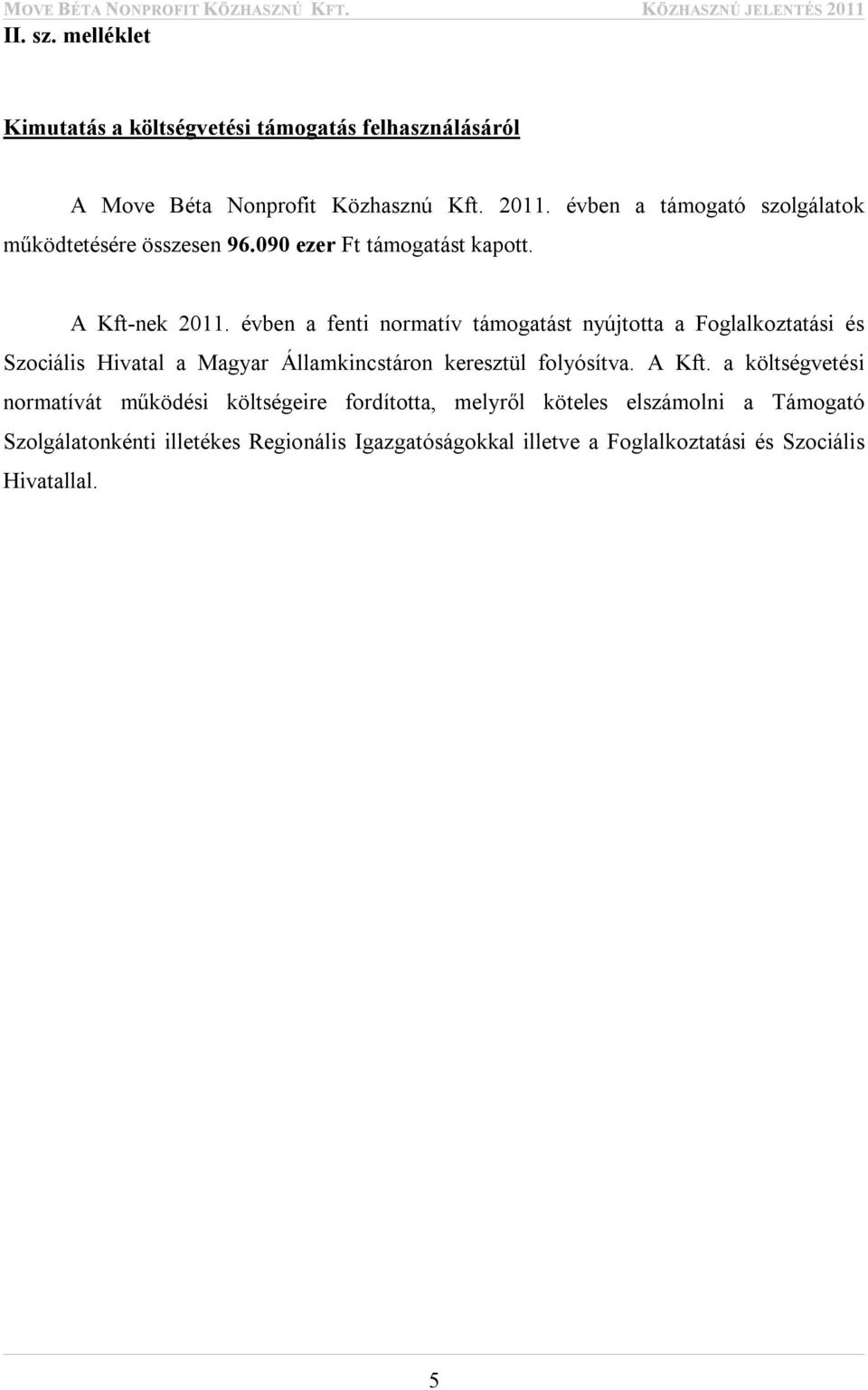 MOVE BÉTA NONPROFIT KÖZHASZNÚ KFT. KÖZHASZNÚ JELENTÉS 2011
II. sz. melléklet

Kimutatás a költségvetési támogatás felhasználásáról

A Move Béta Nonprofit Közhasznú Kft. 2011. évben a támogató szolgálatok működtetésére összesen 96.090 ezer Ft támogatást kapott.

A Kft-nek 2011. évben a fenti normatív támogatást nyújtotta a Foglalkoztatási és Szociális Hivatal a Magyar Államkincstáron keresztül folyósítva. A Kft. a költségvetési normatívát működési költségeire fordította, melyről köteles elszámolni a Támogató Szolgálatonkénti illetékes Regionális Igazgatóságokkal illetve a Foglalkoztatási és Szociális Hivatallal.

5